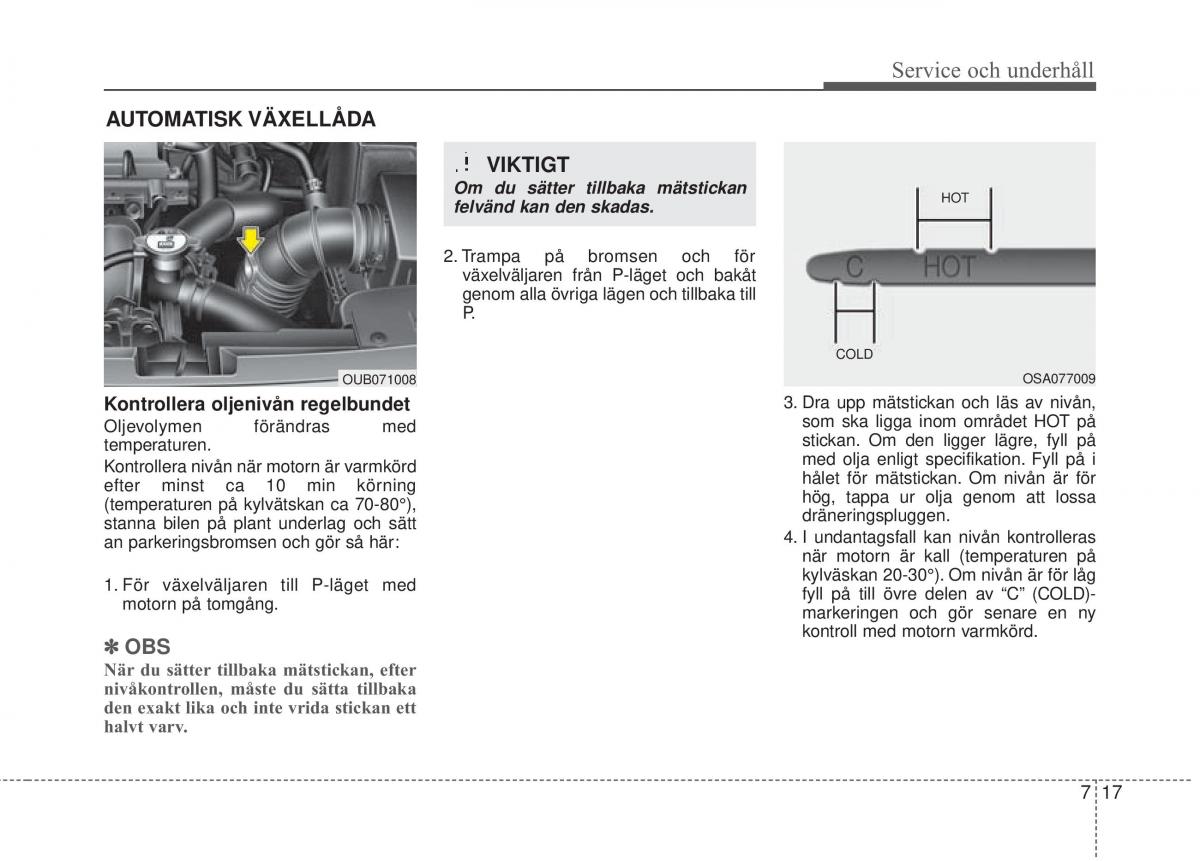 Service och underhåll

AUTOMATISK VÄXELLÅDA

OUB071008

Kontrollera oljenivån regelbundet

Oljevolymen förändras med temperaturen.

Kontrollera nivån när motorn är varmkörd efter minst ca 10 min körning (temperaturen på kylvätskan ca 70-80°), stanna bilen på plant underlag och sätt an parkeringsbromsen och gör så här:

1. För växelväljaren till P-läget med motorn på tomgång.

✽ OBS

När du sätter tillbaka mätstickan, efter nivåkontrollen, måste du sätta tillbaka den exakt lika och inte vrida stickan ett halvt varv.

! VIKTIGT

Om du sätter tillbaka mätstickan felvänd kan den skadas.

2. Trampa på bromsen och för växelväljaren från P-läget och bakåt genom alla övriga lägen och tillbaka till P.

HOT

C HOT

COLD

OSA077009

3. Dra upp mätstickan och läs av nivån, som ska ligga inom området HOT på stickan. Om den ligger lägre, fyll på med olja enligt specifikation. Fyll på i hålet för mätstickan. Om nivån är för hög, tappa ur olja genom att lossa dräneringspluggen.

4. I undantagsfall kan nivån kontrolleras när motorn är kall (temperaturen på kylväskan 20-30°). Om nivån är för låg fyll på till övre delen av “C” (COLD)-markeringen och gör senare en ny kontroll med motorn varmkörd.

7 17